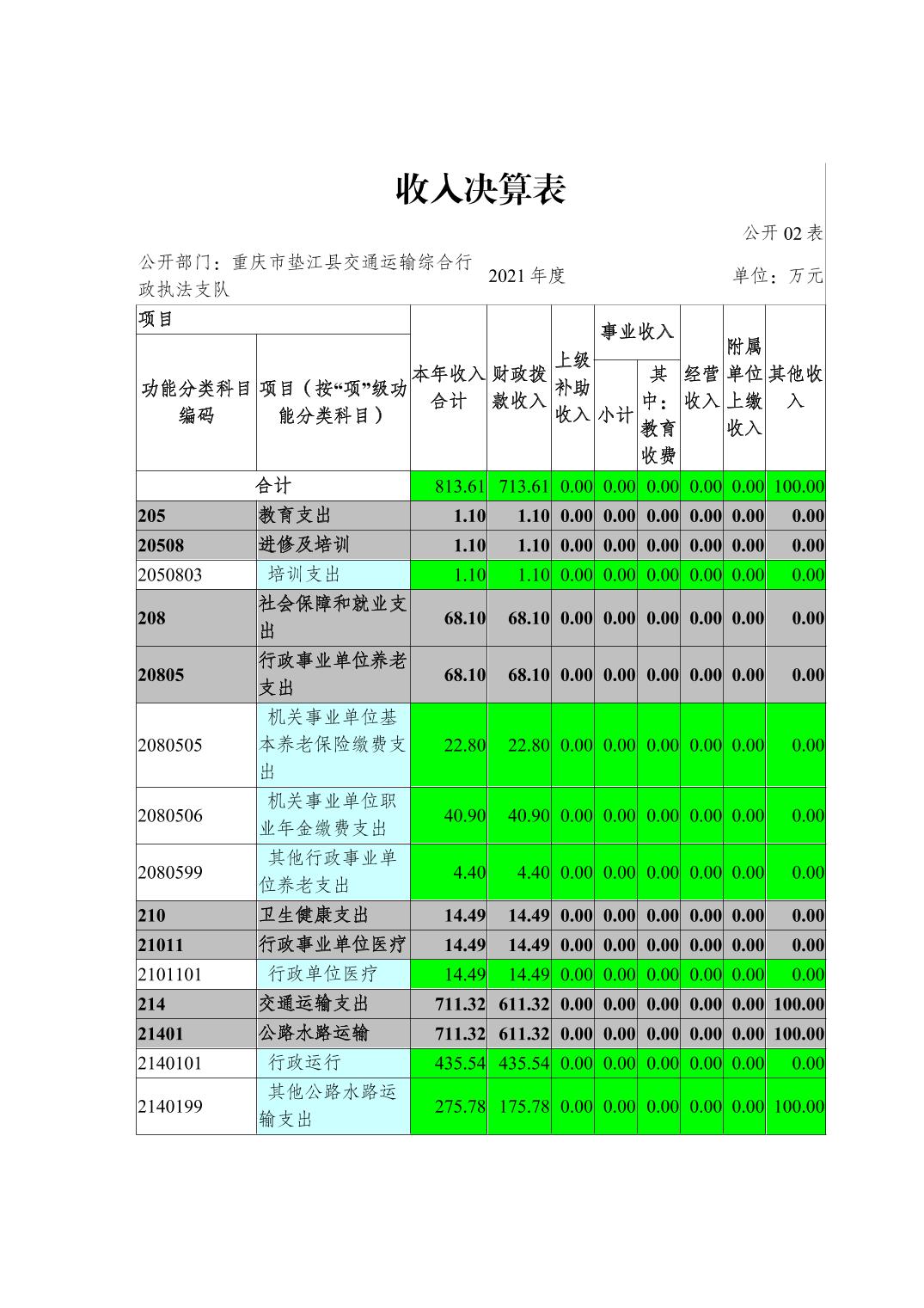 收入决算表

公开 02 表

公开部门：重庆市垫江县交通运输综合行政执法支队　　2021 年度　　单位：万元

| 项目 | | 本年收入合计 | 财政拨款收入 | 上级补助收入 | 事业收入 | | 经营收入 | 附属单位上缴收入 | 其他收入 |
|---|---|---|---|---|---|---|---|---|---|
| 功能分类科目编码 | 项目（按“项”级功能分类科目） | | | | 小计 | 其中：教育收费 | | | |
| 合计 | | 813.61 | 713.61 | 0.00 | 0.00 | 0.00 | 0.00 | 0.00 | 100.00 |
| 205 | 教育支出 | 1.10 | 1.10 | 0.00 | 0.00 | 0.00 | 0.00 | 0.00 | 0.00 |
| 20508 | 进修及培训 | 1.10 | 1.10 | 0.00 | 0.00 | 0.00 | 0.00 | 0.00 | 0.00 |
| 2050803 | 培训支出 | 1.10 | 1.10 | 0.00 | 0.00 | 0.00 | 0.00 | 0.00 | 0.00 |
| 208 | 社会保障和就业支出 | 68.10 | 68.10 | 0.00 | 0.00 | 0.00 | 0.00 | 0.00 | 0.00 |
| 20805 | 行政事业单位养老支出 | 68.10 | 68.10 | 0.00 | 0.00 | 0.00 | 0.00 | 0.00 | 0.00 |
| 2080505 | 机关事业单位基本养老保险缴费支出 | 22.80 | 22.80 | 0.00 | 0.00 | 0.00 | 0.00 | 0.00 | 0.00 |
| 2080506 | 机关事业单位职业年金缴费支出 | 40.90 | 40.90 | 0.00 | 0.00 | 0.00 | 0.00 | 0.00 | 0.00 |
| 2080599 | 其他行政事业单位养老支出 | 4.40 | 4.40 | 0.00 | 0.00 | 0.00 | 0.00 | 0.00 | 0.00 |
| 210 | 卫生健康支出 | 14.49 | 14.49 | 0.00 | 0.00 | 0.00 | 0.00 | 0.00 | 0.00 |
| 21011 | 行政事业单位医疗 | 14.49 | 14.49 | 0.00 | 0.00 | 0.00 | 0.00 | 0.00 | 0.00 |
| 2101101 | 行政单位医疗 | 14.49 | 14.49 | 0.00 | 0.00 | 0.00 | 0.00 | 0.00 | 0.00 |
| 214 | 交通运输支出 | 711.32 | 611.32 | 0.00 | 0.00 | 0.00 | 0.00 | 0.00 | 100.00 |
| 21401 | 公路水路运输 | 711.32 | 611.32 | 0.00 | 0.00 | 0.00 | 0.00 | 0.00 | 100.00 |
| 2140101 | 行政运行 | 435.54 | 435.54 | 0.00 | 0.00 | 0.00 | 0.00 | 0.00 | 0.00 |
| 2140199 | 其他公路水路运输支出 | 275.78 | 175.78 | 0.00 | 0.00 | 0.00 | 0.00 | 0.00 | 100.00 |